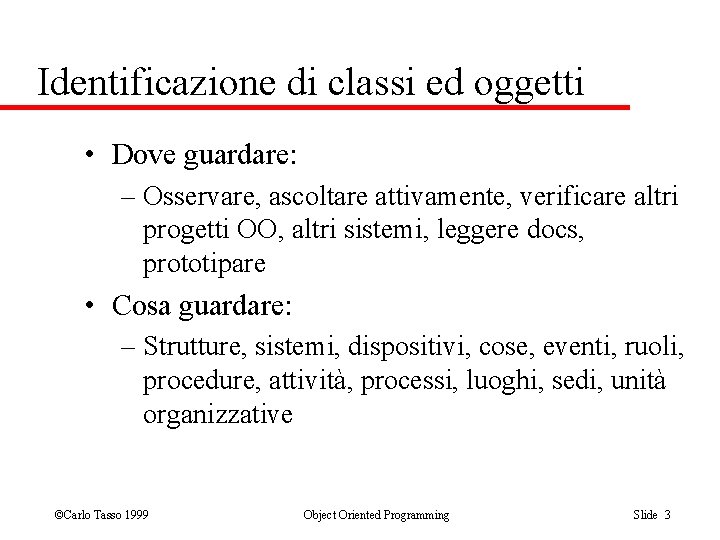 Identificazione di classi ed oggetti

• Dove guardare:
– Osservare, ascoltare attivamente, verificare altri progetti OO, altri sistemi, leggere docs, prototipare

• Cosa guardare:
– Strutture, sistemi, dispositivi, cose, eventi, ruoli, procedure, attività, processi, luoghi, sedi, unità organizzative

©Carlo Tasso 1999

Object Oriented Programming

Slide 3